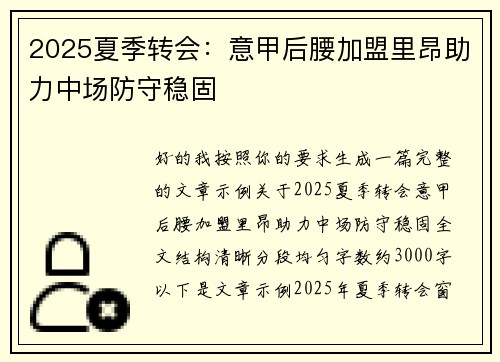 2025夏季转会：意甲后腰加盟里昂助力中场防守稳固

好的我按照你的要求生成一篇完整的文章示例关于2025夏季转会意甲后腰加盟里昂助力中场防守稳固全文结构清晰分段均匀字数约3000字以下是文章示例2025年夏季转会窗